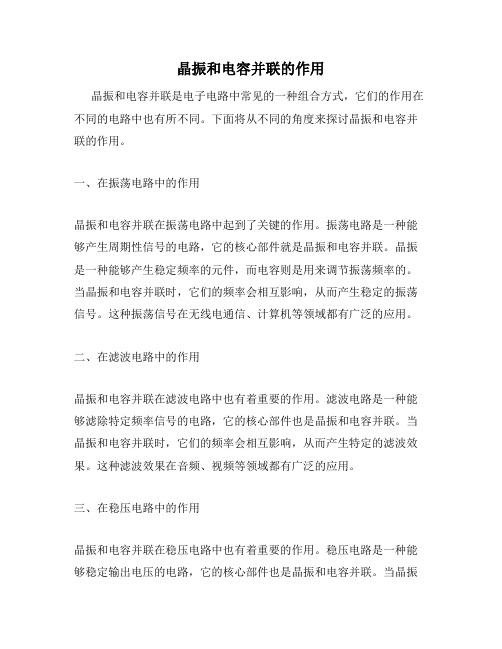 晶振和电容并联的作用

晶振和电容并联是电子电路中常见的一种组合方式，它们的作用在不同的电路中也有所不同。下面将从不同的角度来探讨晶振和电容并联的作用。

一、在振荡电路中的作用

晶振和电容并联在振荡电路中起到了关键的作用。振荡电路是一种能够产生周期性信号的电路，它的核心部件就是晶振和电容并联。晶振是一种能够产生稳定频率的元件，而电容则是用来调节振荡频率的。当晶振和电容并联时，它们的频率会相互影响，从而产生稳定的振荡信号。这种振荡信号在无线电通信、计算机等领域都有广泛的应用。

二、在滤波电路中的作用

晶振和电容并联在滤波电路中也有着重要的作用。滤波电路是一种能够滤除特定频率信号的电路，它的核心部件也是晶振和电容并联。当晶振和电容并联时，它们的频率会相互影响，从而产生特定的滤波效果。这种滤波效果在音频、视频等领域都有广泛的应用。

三、在稳压电路中的作用

晶振和电容并联在稳压电路中也有着重要的作用。稳压电路是一种能够稳定输出电压的电路，它的核心部件也是晶振和电容并联。当晶振